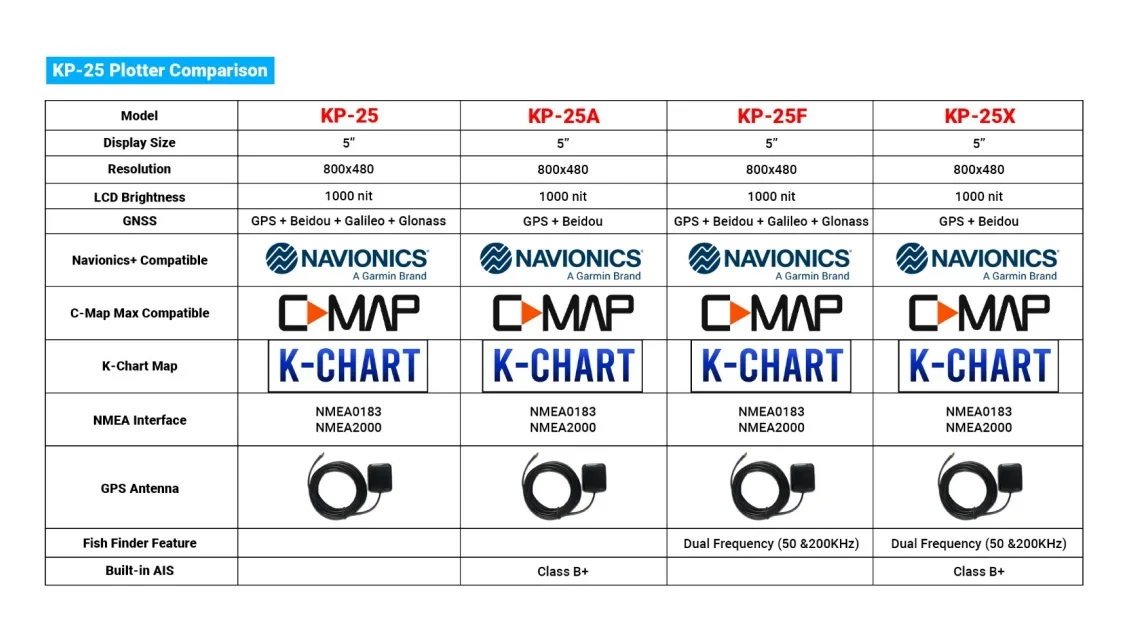 KP-25 Plotter Comparison

| Model | KP-25 | KP-25A | KP-25F | KP-25X |
|---|---|---|---|---|
| Display Size | 5″ | 5″ | 5″ | 5″ |
| Resolution | 800x480 | 800x480 | 800x480 | 800x480 |
| LCD Brightness | 1000 nit | 1000 nit | 1000 nit | 1000 nit |
| GNSS | GPS + Beidou + Galileo + Glonass | GPS + Beidou | GPS + Beidou + Galileo + Glonass | GPS + Beidou |
| Navionics+ Compatible | NAVIONICS A Garmin Brand | NAVIONICS A Garmin Brand | NAVIONICS A Garmin Brand | NAVIONICS A Garmin Brand |
| C-Map Max Compatible | C-MAP | C-MAP | C-MAP | C-MAP |
| K-Chart Map | K-CHART | K-CHART | K-CHART | K-CHART |
| NMEA Interface | NMEA0183 NMEA2000 | NMEA0183 NMEA2000 | NMEA0183 NMEA2000 | NMEA0183 NMEA2000 |
| GPS Antenna | | | | |
| Fish Finder Feature | | | Dual Frequency (50 &200KHz) | Dual Frequency (50 &200KHz) |
| Built-in AIS | | Class B+ | | Class B+ |